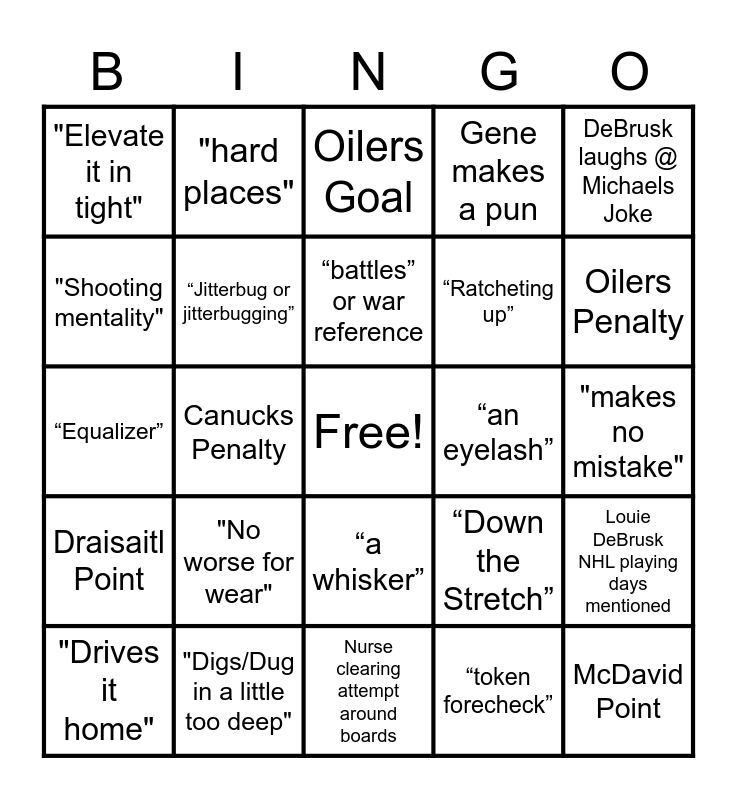 | B | I | N | G | O |
|---|---|---|---|---|
| "Elevate it in tight" | "hard places" | Oilers Goal | Gene makes a pun | DeBrusk laughs @ Michaels Joke |
| "Shooting mentality" | “Jitterbug or jitterbugging” | “battles” or war reference | “Ratcheting up” | Oilers Penalty |
| “Equalizer” | Canucks Penalty | Free! | “an eyelash” | "makes no mistake" |
| Draisaitl Point | "No worse for wear" | “a whisker” | “Down the Stretch” | Louie DeBrusk NHL playing days mentioned |
| "Drives it home" | "Digs/Dug in a little too deep" | Nurse clearing attempt around boards | “token forecheck” | McDavid Point |